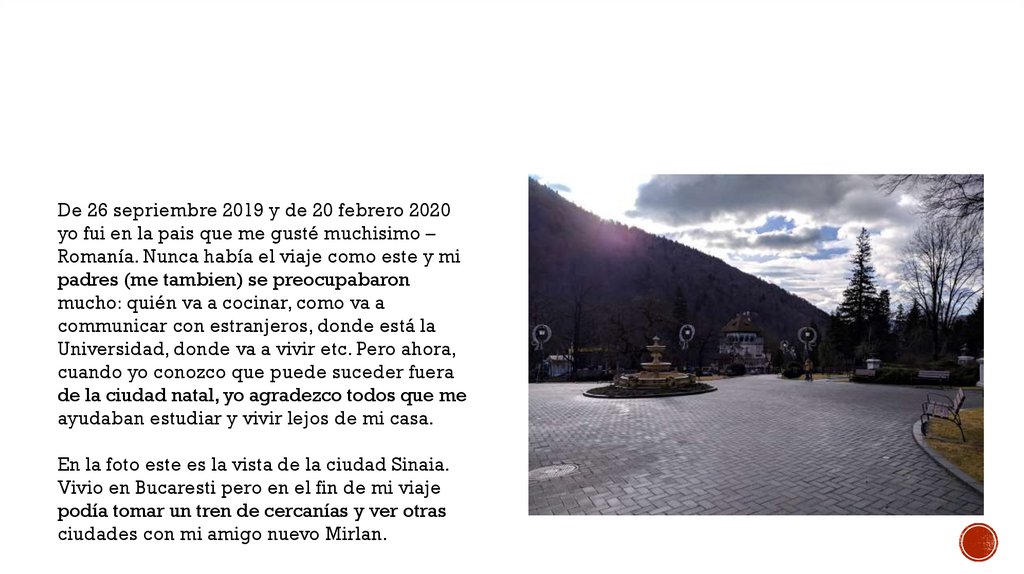 De 26 sepriembre 2019 y de 20 febrero 2020 yo fui en la pais que me gusté muchisimo – Romanía. Nunca había el viaje como este y mi padres (me tambien) se preocupabaron mucho: quién va a cocinar, como va a communicar con estranjeros, donde está la Universidad, donde va a vivir etc. Pero ahora, cuando yo conozco que puede suceder fuera de la ciudad natal, yo agradezco todos que me ayudaban estudiar y vivir lejos de mi casa.

En la foto este es la vista de la ciudad Sinaia. Vivio en Bucaresti pero en el fin de mi viaje podía tomar un tren de cercanías y ver otras ciudades con mi amigo nuevo Mirlan.